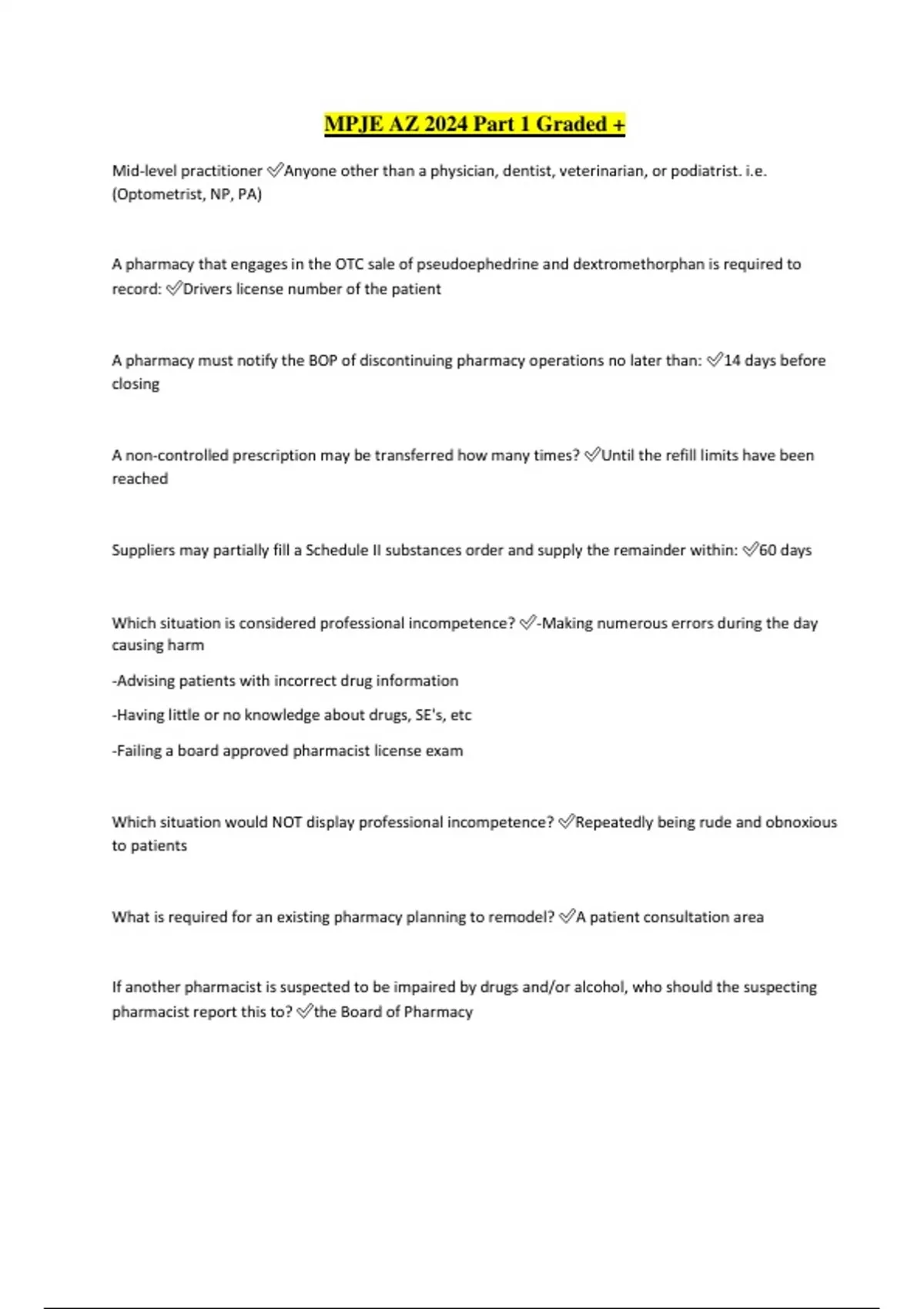 MPJE AZ 2024 Part 1 Graded +

Mid-level practitioner ✅Anyone other than a physician, dentist, veterinarian, or podiatrist. i.e. (Optometrist, NP, PA)

A pharmacy that engages in the OTC sale of pseudoephedrine and dextromethorphan is required to record: ✅Drivers license number of the patient

A pharmacy must notify the BOP of discontinuing pharmacy operations no later than: ✅14 days before closing

A non-controlled prescription may be transferred how many times? ✅Until the refill limits have been reached

Suppliers may partially fill a Schedule II substances order and supply the remainder within: ✅60 days

Which situation is considered professional incompetence? ✅-Making numerous errors during the day causing harm

-Advising patients with incorrect drug information

-Having little or no knowledge about drugs, SE's, etc

-Failing a board approved pharmacist license exam

Which situation would NOT display professional incompetence? ✅Repeatedly being rude and obnoxious to patients

What is required for an existing pharmacy planning to remodel? ✅A patient consultation area

If another pharmacist is suspected to be impaired by drugs and/or alcohol, who should the suspecting pharmacist report this to? ✅the Board of Pharmacy